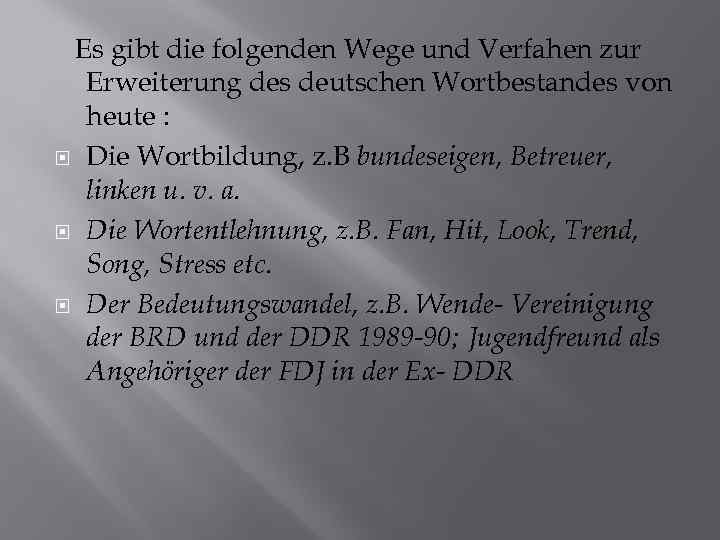 Es gibt die folgenden Wege und Verfahen zur Erweiterung des deutschen Wortbestandes von heute :

Die Wortbildung, z.B bundeseigen, Betreuer, linken u. v. a.

Die Wortentlehnung, z.B. Fan, Hit, Look, Trend, Song, Stress etc.

Der Bedeutungswandel, z.B. Wende- Vereinigung der BRD und der DDR 1989-90; Jugendfreund als Angehöriger der FDJ in der Ex- DDR